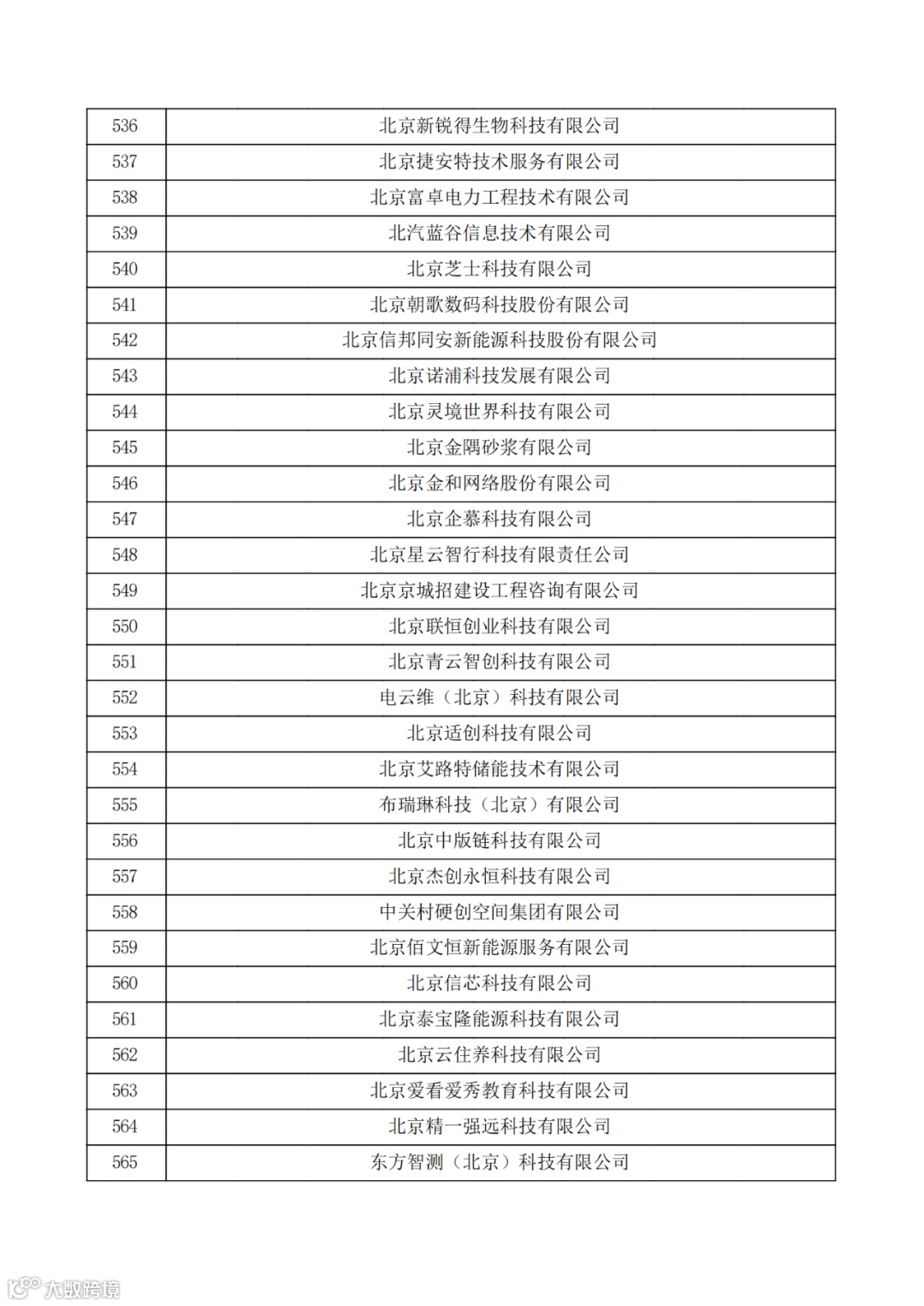 | 536 | 北京新锐得生物科技有限公司 |
|---|---|
| 537 | 北京捷安特技术服务有限公司 |
| 538 | 北京富卓电力工程技术有限公司 |
| 539 | 北汽蓝谷信息技术有限公司 |
| 540 | 北京芝士科技有限公司 |
| 541 | 北京朝歌数码科技股份有限公司 |
| 542 | 北京信邦同安新能源科技股份有限公司 |
| 543 | 北京诺浦科技发展有限公司 |
| 544 | 北京灵境世界科技有限公司 |
| 545 | 北京金隅砂浆有限公司 |
| 546 | 北京金和网络股份有限公司 |
| 547 | 北京企慕科技有限公司 |
| 548 | 北京星云智行科技有限责任公司 |
| 549 | 北京京城招建设工程咨询有限公司 |
| 550 | 北京联恒创业科技有限公司 |
| 551 | 北京青云智创科技有限公司 |
| 552 | 电云维（北京）科技有限公司 |
| 553 | 北京适创科技有限公司 |
| 554 | 北京艾路特储能技术有限公司 |
| 555 | 布瑞琳科技（北京）有限公司 |
| 556 | 北京中版链科技有限公司 |
| 557 | 北京杰创永恒科技有限公司 |
| 558 | 中关村硬创空间集团有限公司 |
| 559 | 北京佰文恒新能源服务有限公司 |
| 560 | 北京信芯科技有限公司 |
| 561 | 北京泰宝隆能源科技有限公司 |
| 562 | 北京云住养科技有限公司 |
| 563 | 北京爱看爱秀教育科技有限公司 |
| 564 | 北京精一强远科技有限公司 |
| 565 | 东方智测（北京）科技有限公司 |

大数跨境